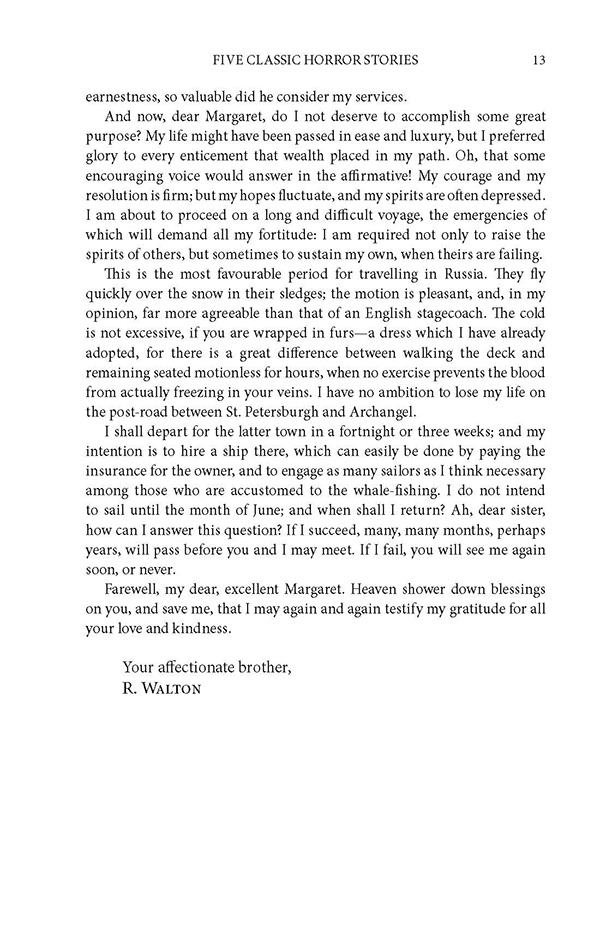 FIVE CLASSIC HORROR STORIES 13

earnestness, so valuable did he consider my services.

And now, dear Margaret, do I not deserve to accomplish some great purpose? My life might have been passed in ease and luxury, but I preferred glory to every enticement that wealth placed in my path. Oh, that some encouraging voice would answer in the affirmative! My courage and my resolution is firm; but my hopes fluctuate, and my spirits are often depressed. I am about to proceed on a long and difficult voyage, the emergencies of which will demand all my fortitude: I am required not only to raise the spirits of others, but sometimes to sustain my own, when theirs are failing.

This is the most favourable period for travelling in Russia. They fly quickly over the snow in their sledges; the motion is pleasant, and, in my opinion, far more agreeable than that of an English stagecoach. The cold is not excessive, if you are wrapped in furs—a dress which I have already adopted, for there is a great difference between walking the deck and remaining seated motionless for hours, when no exercise prevents the blood from actually freezing in your veins. I have no ambition to lose my life on the post-road between St. Petersburgh and Archangel.

I shall depart for the latter town in a fortnight or three weeks; and my intention is to hire a ship there, which can easily be done by paying the insurance for the owner, and to engage as many sailors as I think necessary among those who are accustomed to the whale-fishing. I do not intend to sail until the month of June; and when shall I return? Ah, dear sister, how can I answer this question? If I succeed, many, many months, perhaps years, will pass before you and I may meet. If I fail, you will see me again soon, or never.

Farewell, my dear, excellent Margaret. Heaven shower down blessings on you, and save me, that I may again and again testify my gratitude for all your love and kindness.

Your affectionate brother,
R. Walton